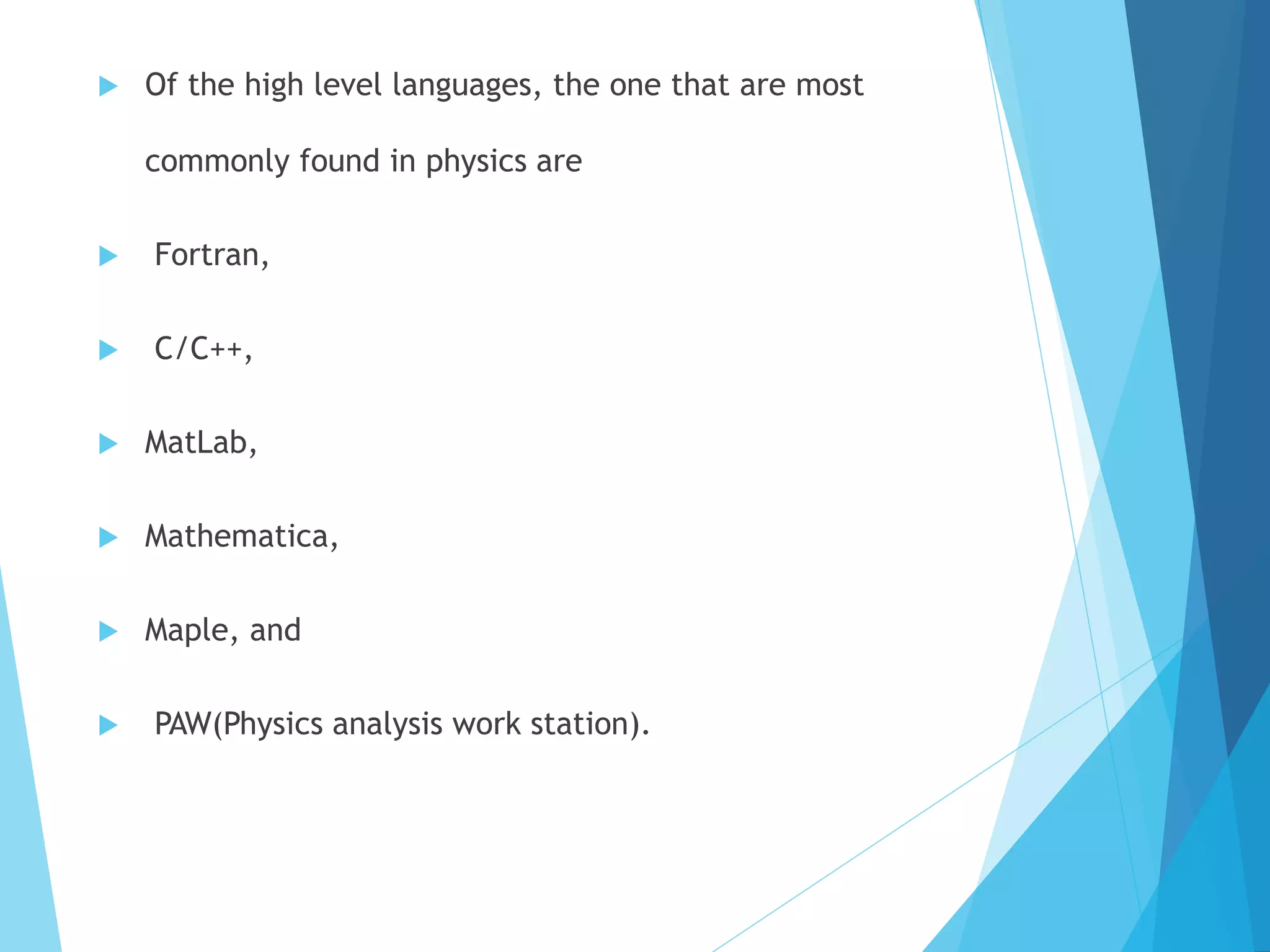 Of the high level languages, the one that are most commonly found in physics are

Fortran,

C/C++,

MatLab,

Mathematica,

Maple, and

PAW(Physics analysis work station).